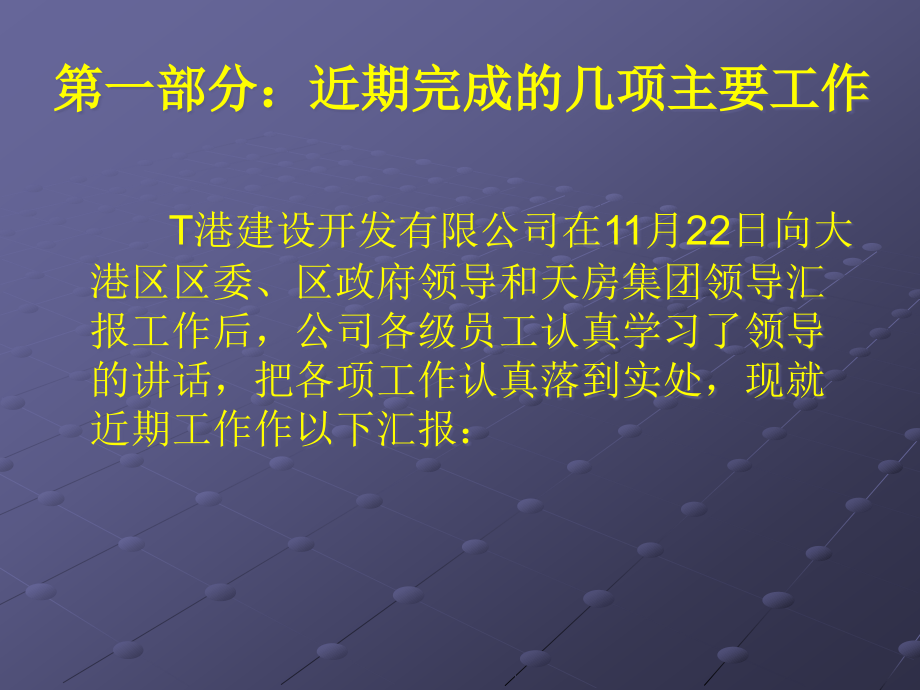 第一部分：近期完成的几项主要工作

T港建设开发有限公司在11月22日向大港区区委、区政府领导和天房集团领导汇报工作后，公司各级员工认真学习了领导的讲话，把各项工作认真落到实处，现就近期工作作以下汇报：